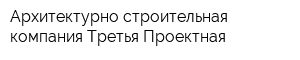 Архитектурно строительная компания Третья Проектная